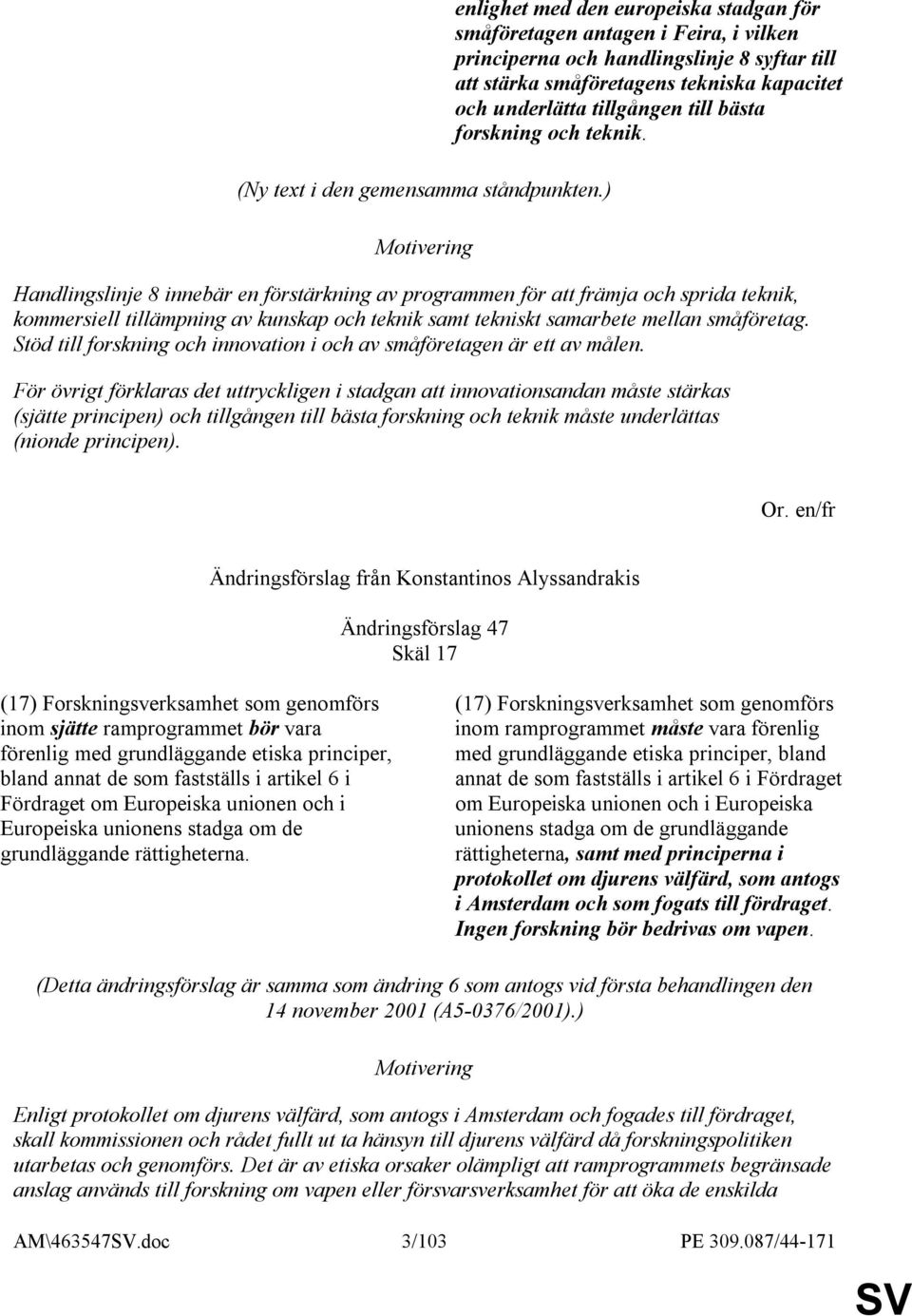 enlighet med den europeiska stadgan för småföretagen antagen i Feira, i vilken principerna och handlingslinje 8 syftar till att stärka småföretagens tekniska kapacitet och underlätta tillgången till bästa forskning och teknik.

(Ny text i den gemensamma ståndpunkten.)

Motivering

Handlingslinje 8 innebär en förstärkning av programmen för att främja och sprida teknik, kommersiell tillämpning av kunskap och teknik samt tekniskt samarbete mellan småföretag. Stöd till forskning och innovation i och av småföretagen är ett av målen.

För övrigt förklaras det uttryckligen i stadgan att innovationsandan måste stärkas (sjätte principen) och tillgången till bästa forskning och teknik måste underlättas (nionde principen).

Or. en/fr

Ändringsförslag från Konstantinos Alyssandrakis

Ändringsförslag 47
Skäl 17

(17) Forskningsverksamhet som genomförs inom sjätte ramprogrammet bör vara förenlig med grundläggande etiska principer, bland annat de som fastställs i artikel 6 i Fördraget om Europeiska unionen och i Europeiska unionens stadga om de grundläggande rättigheterna.

(17) Forskningsverksamhet som genomförs inom ramprogrammet måste vara förenlig med grundläggande etiska principer, bland annat de som fastställs i artikel 6 i Fördraget om Europeiska unionen och i Europeiska unionens stadga om de grundläggande rättigheterna, samt med principerna i protokollet om djurens välfärd, som antogs i Amsterdam och som fogats till fördraget. Ingen forskning bör bedrivas om vapen.

(Detta ändringsförslag är samma som ändring 6 som antogs vid första behandlingen den 14 november 2001 (A5-0376/2001).)

Motivering

Enligt protokollet om djurens välfärd, som antogs i Amsterdam och fogades till fördraget, skall kommissionen och rådet fullt ut ta hänsyn till djurens välfärd då forskningspolitiken utarbetas och genomförs. Det är av etiska orsaker olämpligt att ramprogrammets begränsade anslag används till forskning om vapen eller försvarsverksamhet för att öka de enskilda

AM\463547SV.doc 3/103 PE 309.087/44-171

SV